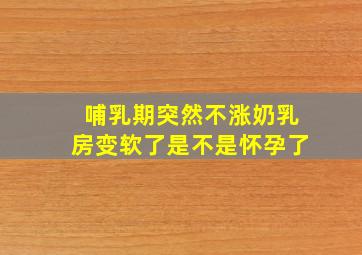 哺乳期突然不涨奶乳房变软了是不是怀孕了